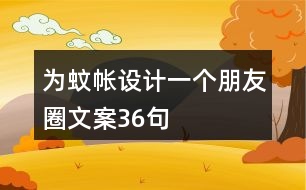 为蚊帐设计一个朋友圈文案36句